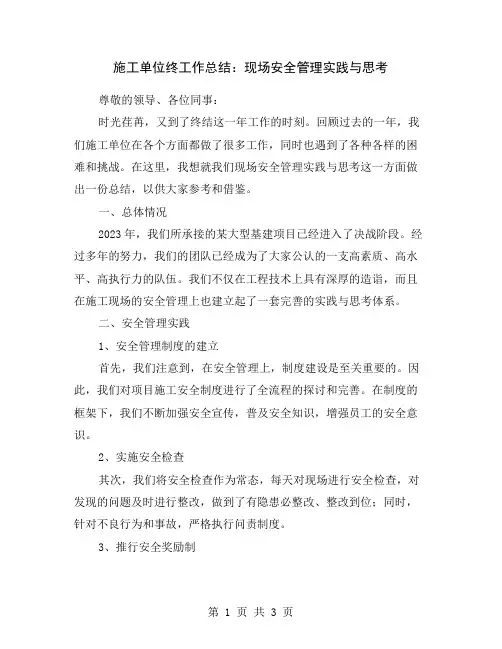 施工单位终工作总结：现场安全管理实践与思考

尊敬的领导、各位同事：

时光荏苒，又到了终结这一年工作的时刻。回顾过去的一年，我们施工单位在各个方面都做了很多工作，同时也遇到了各种各样的困难和挑战。在这里，我想就我们现场安全管理实践与思考这一方面做出一份总结，以供大家参考和借鉴。

一、总体情况

2023年，我们所承接的某大型基建项目已经进入了决战阶段。经过多年的努力，我们的团队已经成为了大家公认的一支高素质、高水平、高执行力的队伍。我们不仅在工程技术上具有深厚的造诣，而且在施工现场的安全管理上也建立起了一套完善的实践与思考体系。

二、安全管理实践

1、安全管理制度的建立

首先，我们注意到，在安全管理上，制度建设是至关重要的。因此，我们对项目施工安全制度进行了全流程的探讨和完善。在制度的框架下，我们不断加强安全宣传，普及安全知识，增强员工的安全意识。

2、实施安全检查

其次，我们将安全检查作为常态，每天对现场进行安全检查，对发现的问题及时进行整改，做到了有隐患必整改、整改到位；同时，针对不良行为和事故，严格执行问责制度。

3、推行安全奖励制

第 1 页 共 3 页